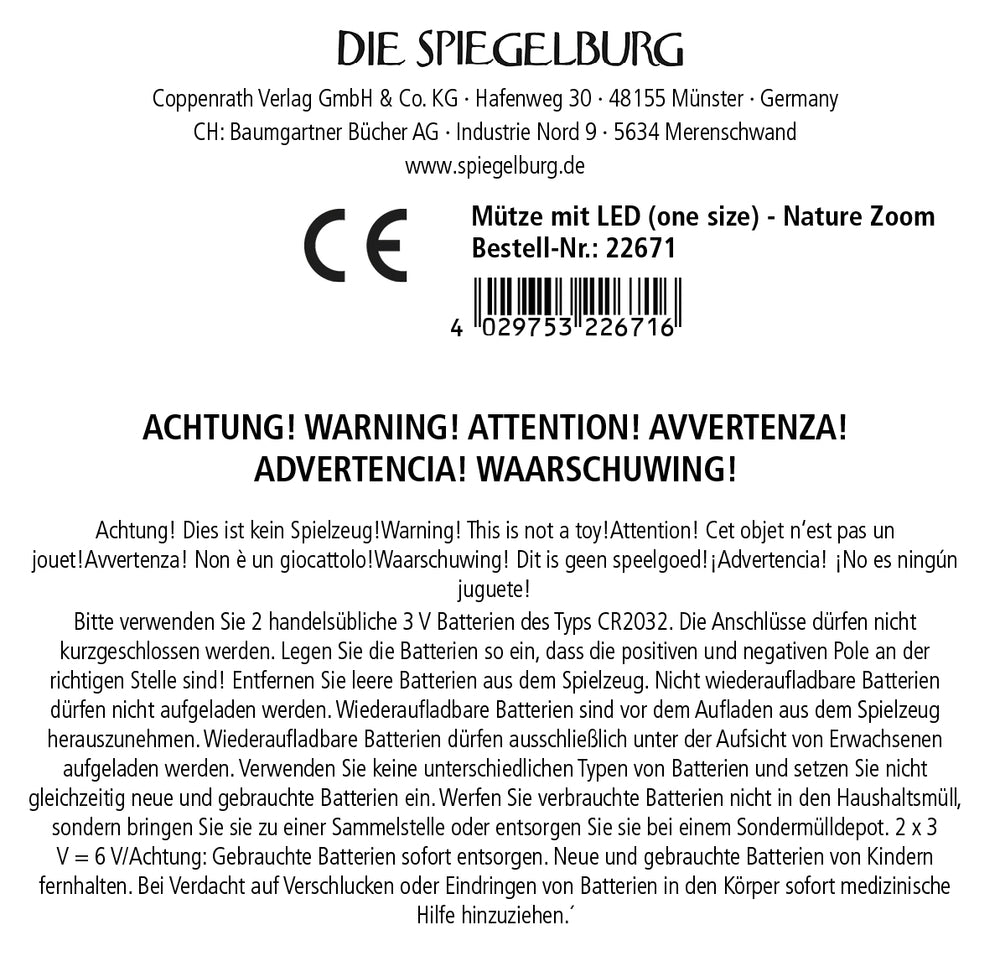 DIE SPIEGELBURG

Coppenrath Verlag GmbH & Co. KG · Hafenweg 30 · 48155 Münster · Germany
CH: Baumgartner Bücher AG · Industrie Nord 9 · 5634 Merenschwand
www.spiegelburg.de

CE

Mütze mit LED (one size) - Nature Zoom
Bestell-Nr.: 22671

4 029753 226716

ACHTUNG! WARNING! ATTENTION! AVVERTENZA! ADVERTENCIA! WAARSCHUWING!

Achtung! Dies ist kein Spielzeug!Warning! This is not a toy!Attention! Cet objet n'est pas un jouet!Avvertenza! Non è un giocattolo!Waarschuwing! Dit is geen speelgoed!¡Advertencia! ¡No es ningún juguete!
Bitte verwenden Sie 2 handelsübliche 3 V Batterien des Typs CR2032. Die Anschlüsse dürfen nicht kurzgeschlossen werden. Legen Sie die Batterien so ein, dass die positiven und negativen Pole an der richtigen Stelle sind! Entfernen Sie leere Batterien aus dem Spielzeug. Nicht wiederaufladbare Batterien dürfen nicht aufgeladen werden. Wiederaufladbare Batterien sind vor dem Aufladen aus dem Spielzeug herauszunehmen. Wiederaufladbare Batterien dürfen ausschließlich unter der Aufsicht von Erwachsenen aufgeladen werden. Verwenden Sie keine unterschiedlichen Typen von Batterien und setzen Sie nicht gleichzeitig neue und gebrauchte Batterien ein. Werfen Sie verbrauchte Batterien nicht in den Haushaltsmüll, sondern bringen Sie sie zu einer Sammelstelle oder entsorgen Sie sie bei einem Sondermülldepot. 2 x 3 V = 6 V/Achtung: Gebrauchte Batterien sofort entsorgen. Neue und gebrauchte Batterien von Kindern fernhalten. Bei Verdacht auf Verschlucken oder Eindringen von Batterien in den Körper sofort medizinische Hilfe hinzuziehen.´